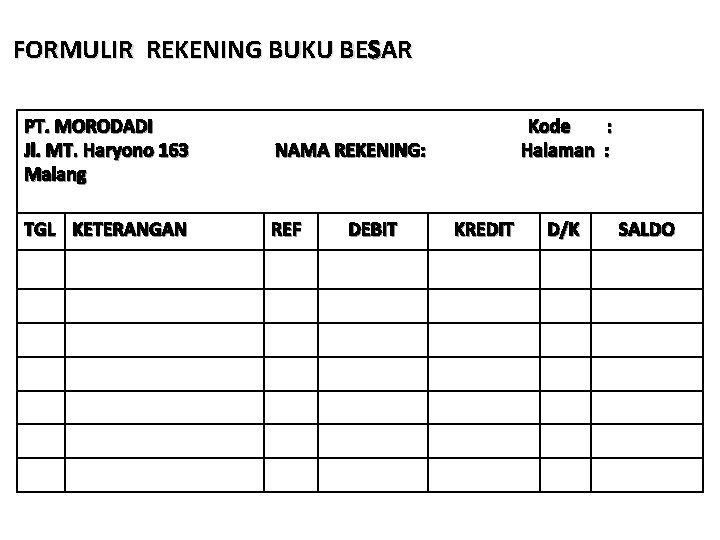 FORMULIR REKENING BUKU BESAR

PT. MORODADI
Jl. MT. Haryono 163
Malang

NAMA REKENING:

Kode :
Halaman :

| TGL | KETERANGAN | REF | DEBIT | KREDIT | D/K | SALDO |
|---|---|---|---|---|---|---|
| | | | | | | |
| | | | | | | |
| | | | | | | |
| | | | | | | |
| | | | | | | |
| | | | | | | |
| | | | | | | |